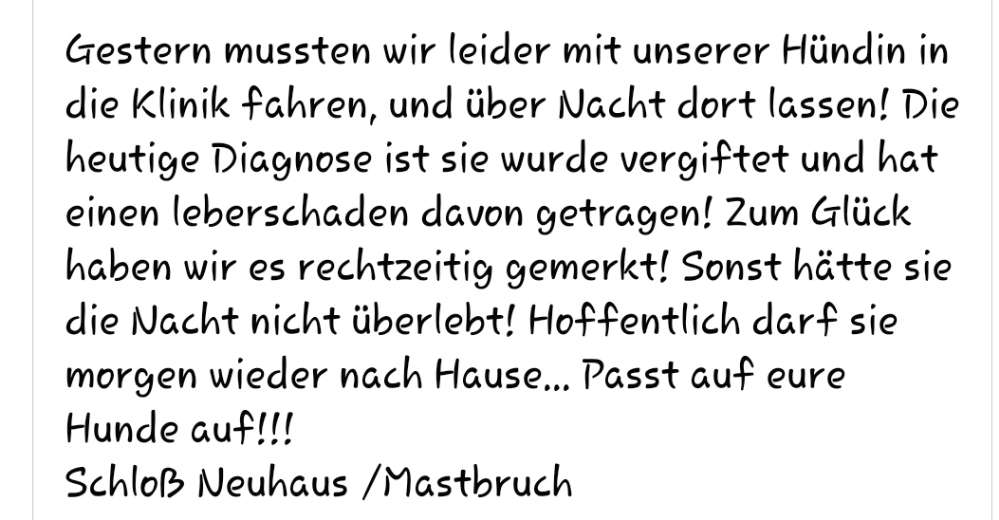 Gestern mussten wir leider mit unserer Hündin in die Klinik fahren, und über Nacht dort lassen! Die heutige Diagnose ist sie wurde vergiftet und hat einen leberschaden davon getragen! Zum Glück haben wir es rechtzeitig gemerkt! Sonst hätte sie die Nacht nicht überlebt! Hoffentlich darf sie morgen wieder nach Hause... Passt auf eure Hunde auf!!!
Schloß Neuhaus /Mastbruch